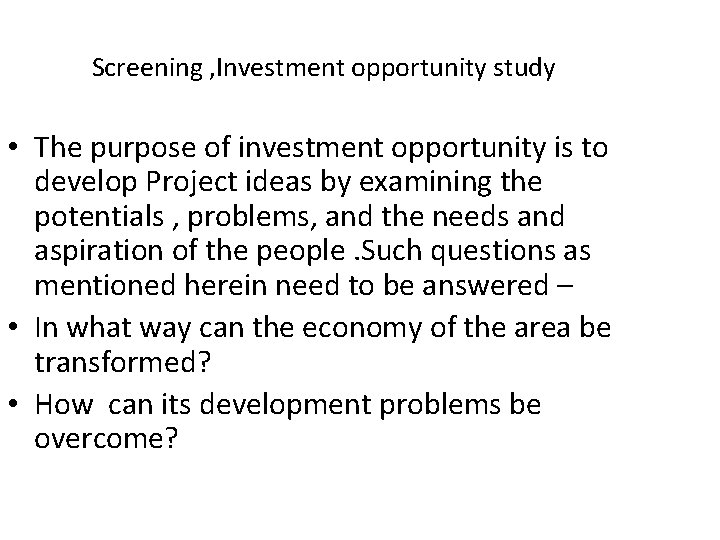 Screening ,Investment opportunity study

• The purpose of investment opportunity is to develop Project ideas by examining the potentials , problems, and the needs and aspiration of the people .Such questions as mentioned herein need to be answered –
• In what way can the economy of the area be transformed?
• How  can its development problems be overcome?